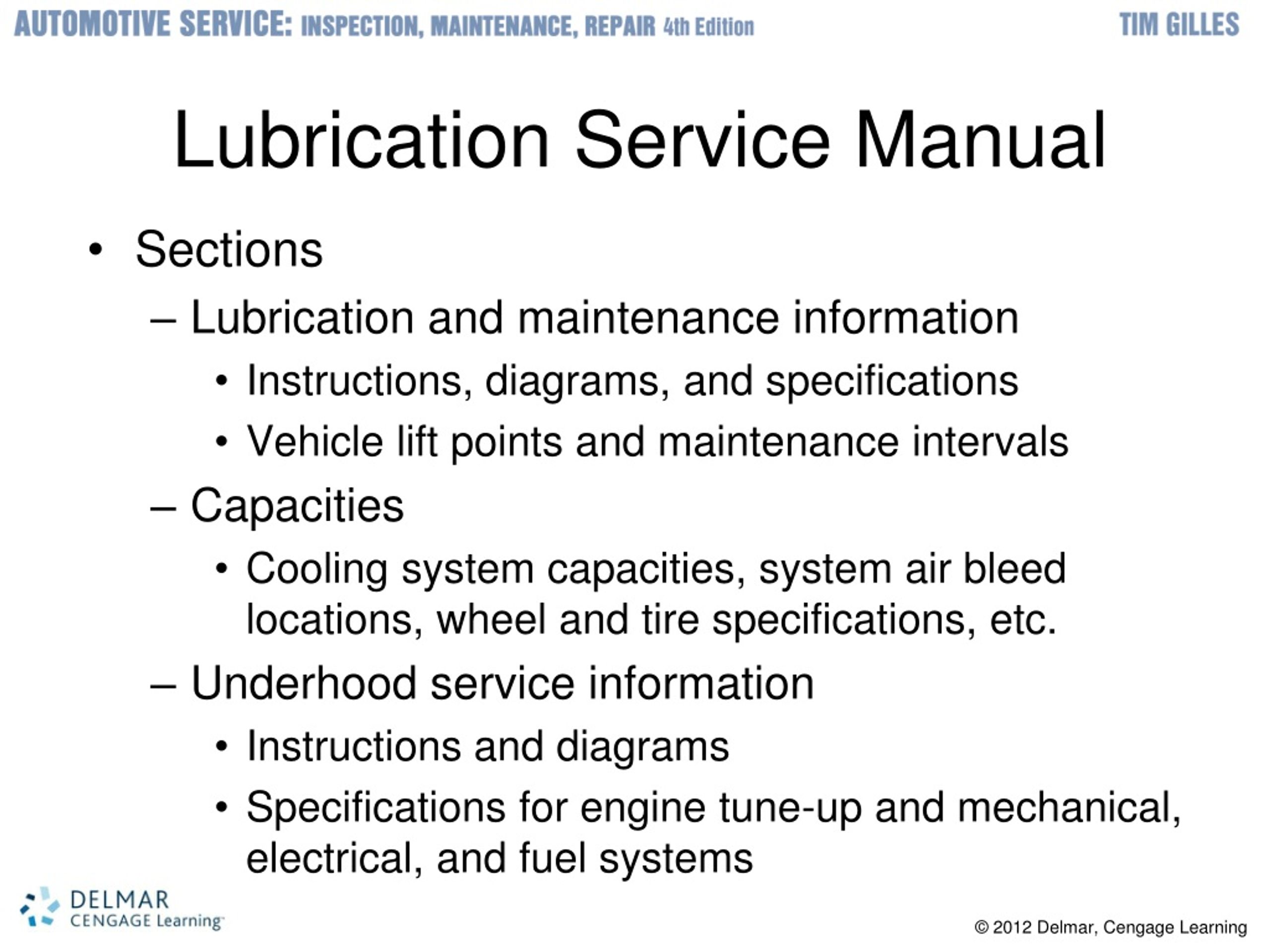 AUTOMOTIVE SERVICE: INSPECTION, MAINTENANCE, REPAIR 4th Edition
TIM GILLES

Lubrication Service Manual

• Sections
– Lubrication and maintenance information
• Instructions, diagrams, and specifications
• Vehicle lift points and maintenance intervals
– Capacities
• Cooling system capacities, system air bleed locations, wheel and tire specifications, etc.
– Underhood service information
• Instructions and diagrams
• Specifications for engine tune-up and mechanical, electrical, and fuel systems

DELMAR
CENGAGE Learning

© 2012 Delmar, Cengage Learning